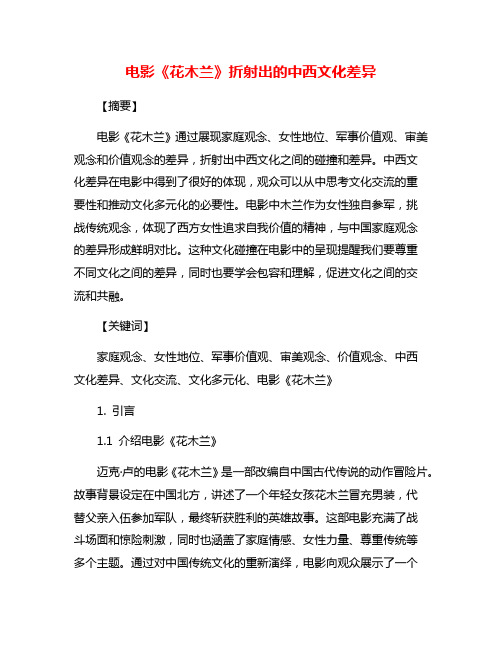 电影《花木兰》折射出的中西文化差异

【摘要】

电影《花木兰》通过展现家庭观念、女性地位、军事价值观、审美观念和价值观念的差异，折射出中西文化之间的碰撞和差异。中西文化差异在电影中得到了很好的体现，观众可以从中思考文化交流的重要性和推动文化多元化的必要性。电影中木兰作为女性独自参军，挑战传统观念，体现了西方女性追求自我价值的精神，与中国家庭观念的差异形成鲜明对比。这种文化碰撞在电影中的呈现提醒我们要尊重不同文化之间的差异，同时也要学会包容和理解，促进文化之间的交流和共融。

【关键词】

家庭观念、女性地位、军事价值观、审美观念、价值观念、中西文化差异、文化交流、文化多元化、电影《花木兰》

1. 引言

1.1 介绍电影《花木兰》

迈克·卢的电影《花木兰》是一部改编自中国古代传说的动作冒险片。故事背景设定在中国北方，讲述了一个年轻女孩花木兰冒充男装，代替父亲入伍参加军队，最终斩获胜利的英雄故事。这部电影充满了战斗场面和惊险刺激，同时也涵盖了家庭情感、女性力量、尊重传统等多个主题。通过对中国传统文化的重新演绎，电影向观众展示了一个